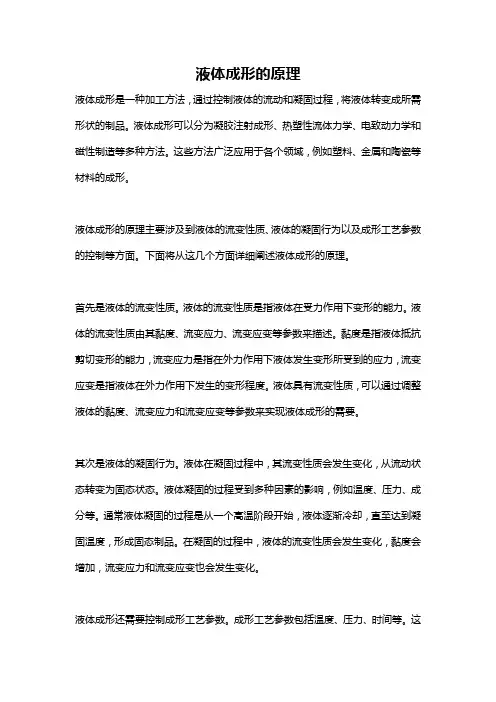 液体成形的原理

液体成形是一种加工方法，通过控制液体的流动和凝固过程，将液体转变成所需形状的制品。液体成形可以分为凝胶注射成形、热塑性流体力学、电致动力学和磁性制造等多种方法。这些方法广泛应用于各个领域，例如塑料、金属和陶瓷等材料的成形。

液体成形的原理主要涉及到液体的流变性质、液体的凝固行为以及成形工艺参数的控制等方面。下面将从这几个方面详细阐述液体成形的原理。

首先是液体的流变性质。液体的流变性质是指液体在受力作用下变形的能力。液体的流变性质由其黏度、流变应力、流变应变等参数来描述。黏度是指液体抵抗剪切变形的能力，流变应力是指在外力作用下液体发生变形所受到的应力，流变应变是指液体在外力作用下发生的变形程度。液体具有流变性质，可以通过调整液体的黏度、流变应力和流变应变等参数来实现液体成形的需要。

其次是液体的凝固行为。液体在凝固过程中，其流变性质会发生变化，从流动状态转变为固态状态。液体凝固的过程受到多种因素的影响，例如温度、压力、成分等。通常液体凝固的过程是从一个高温阶段开始，液体逐渐冷却，直至达到凝固温度，形成固态制品。在凝固的过程中，液体的流变性质会发生变化，黏度会增加，流变应力和流变应变也会发生变化。

液体成形还需要控制成形工艺参数。成形工艺参数包括温度、压力、时间等。这